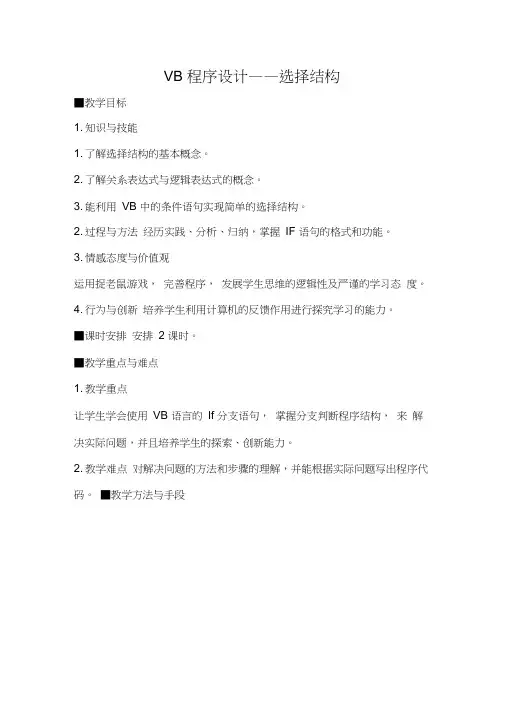 VB 程序设计——选择结构

■教学目标

1. 知识与技能

1. 了解选择结构的基本概念。

2. 了解关系表达式与逻辑表达式的概念。

3. 能利用 VB 中的条件语句实现简单的选择结构。

2. 过程与方法 经历实践、分析、归纳，掌握 IF 语句的格式和功能。

3. 情感态度与价值观

运用捉老鼠游戏， 完善程序， 发展学生思维的逻辑性及严谨的学习态 度。

4. 行为与创新 培养学生利用计算机的反馈作用进行探究学习的能力。

■课时安排 安排 2 课时。

■教学重点与难点

1. 教学重点

让学生学会使用 VB 语言的 If 分支语句， 掌握分支判断程序结构， 来 解决实际问题，并且培养学生的探索、创新能力。

2. 教学难点 对解决问题的方法和步骤的理解，并能根据实际问题写出程序代码。 ■教学方法与手段